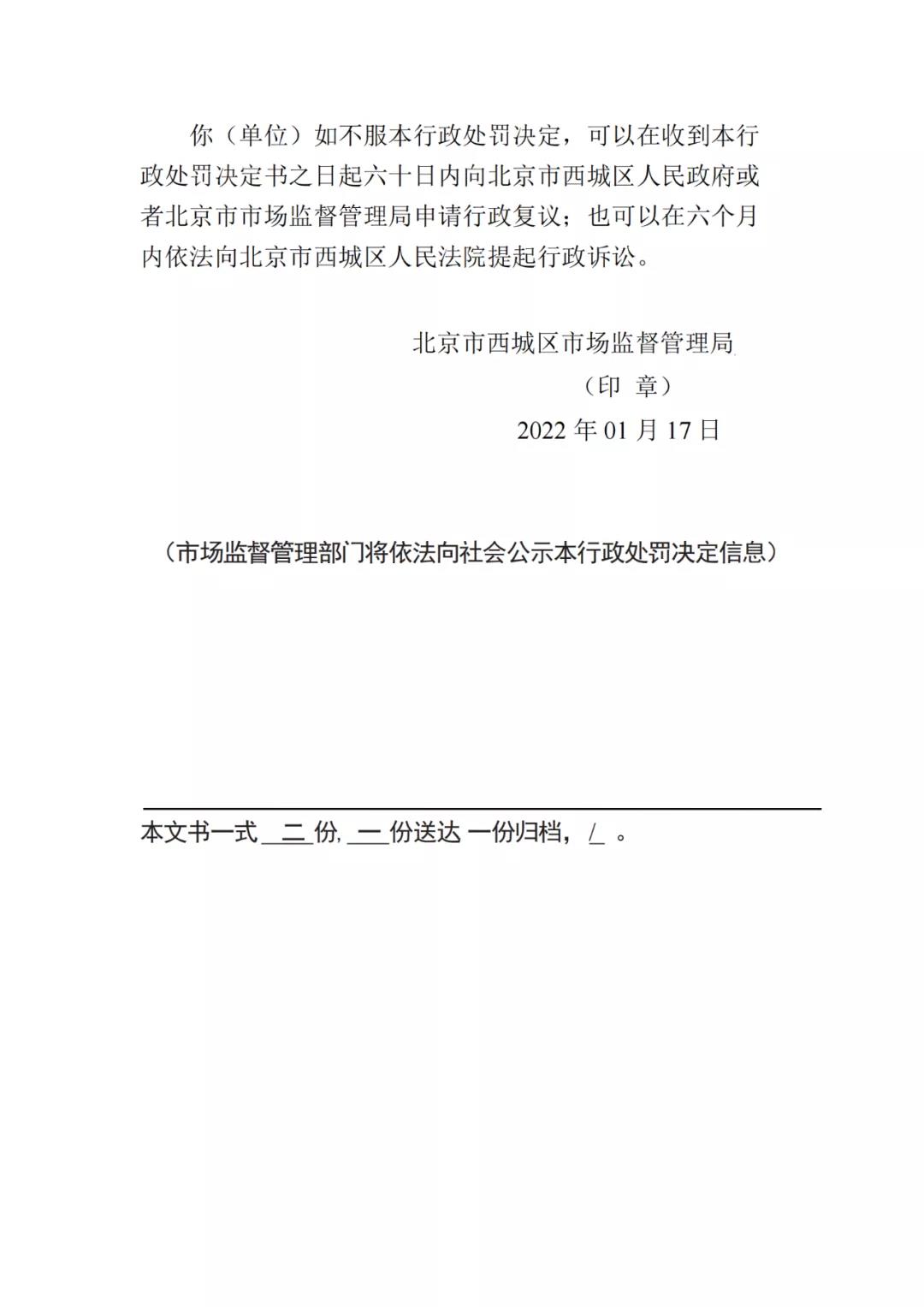 你（单位）如不服本行政处罚决定，可以在收到本行政处罚决定书之日起六十日内向北京市西城区人民政府或者北京市市场监督管理局申请行政复议；也可以在六个月内依法向北京市西城区人民法院提起行政诉讼。

北京市西城区市场监督管理局

（印 章）

2022 年 01 月 17 日

（市场监督管理部门将依法向社会公示本行政处罚决定信息）

本文书一式 二 份, 一 份送达 一份归档， / 。